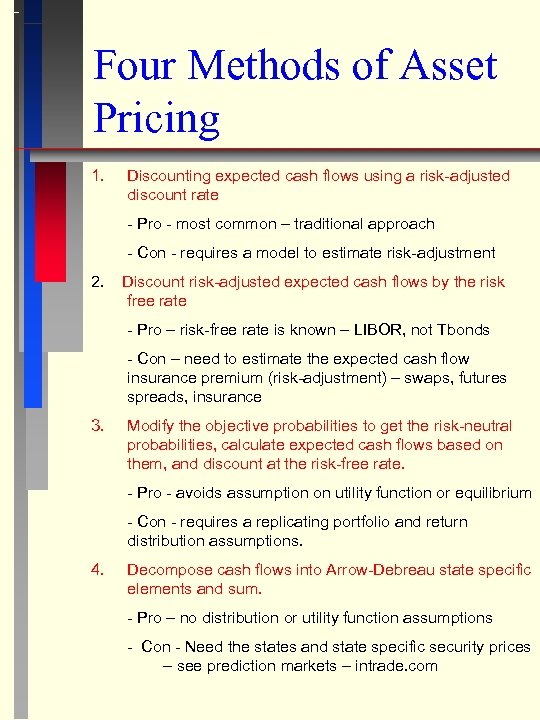 Four Methods of Asset Pricing

1. Discounting expected cash flows using a risk-adjusted discount rate

- Pro - most common – traditional approach

- Con - requires a model to estimate risk-adjustment

2. Discount risk-adjusted expected cash flows by the risk free rate

- Pro – risk-free rate is known – LIBOR, not Tbonds

- Con – need to estimate the expected cash flow insurance premium (risk-adjustment) – swaps, futures spreads, insurance

3. Modify the objective probabilities to get the risk-neutral probabilities, calculate expected cash flows based on them, and discount at the risk-free rate.

- Pro - avoids assumption on utility function or equilibrium

- Con - requires a replicating portfolio and return distribution assumptions.

4. Decompose cash flows into Arrow-Debreau state specific elements and sum.

- Pro – no distribution or utility function assumptions

- Con - Need the states and state specific security prices – see prediction markets – intrade.com